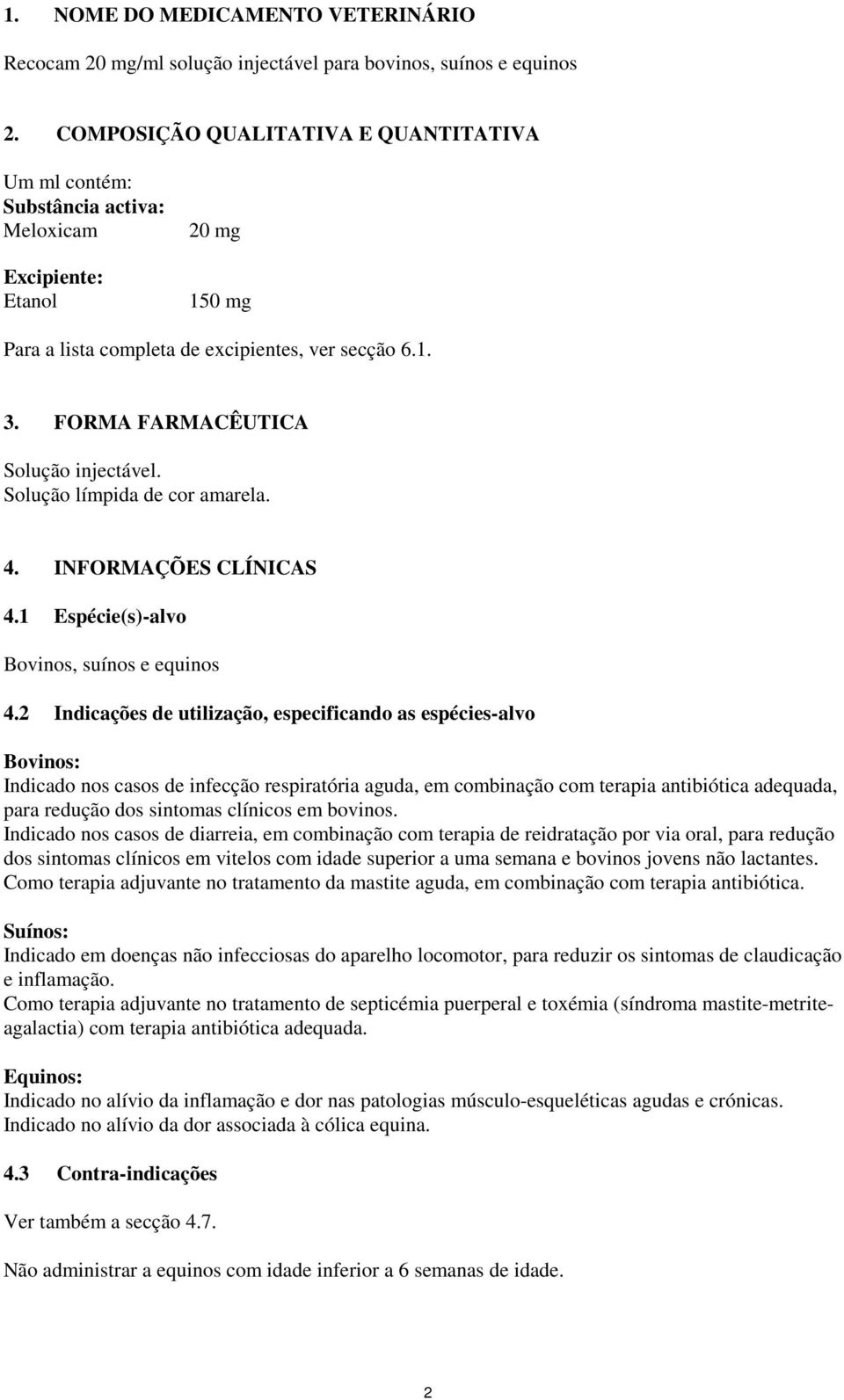 1. NOME DO MEDICAMENTO VETERINÁRIO

Recocam 20 mg/ml solução injectável para bovinos, suínos e equinos

2. COMPOSIÇÃO QUALITATIVA E QUANTITATIVA

Um ml contém:
Substância activa:
Meloxicam 20 mg

Excipiente:
Etanol 150 mg

Para a lista completa de excipientes, ver secção 6.1.

3. FORMA FARMACÊUTICA

Solução injectável.
Solução límpida de cor amarela.

4. INFORMAÇÕES CLÍNICAS

4.1 Espécie(s)-alvo

Bovinos, suínos e equinos

4.2 Indicações de utilização, especificando as espécies-alvo

Bovinos:
Indicado nos casos de infecção respiratória aguda, em combinação com terapia antibiótica adequada, para redução dos sintomas clínicos em bovinos.
Indicado nos casos de diarreia, em combinação com terapia de reidratação por via oral, para redução dos sintomas clínicos em vitelos com idade superior a uma semana e bovinos jovens não lactantes.
Como terapia adjuvante no tratamento da mastite aguda, em combinação com terapia antibiótica.

Suínos:
Indicado em doenças não infecciosas do aparelho locomotor, para reduzir os sintomas de claudicação e inflamação.
Como terapia adjuvante no tratamento de septicémia puerperal e toxémia (síndroma mastite-metrite-agalactia) com terapia antibiótica adequada.

Equinos:
Indicado no alívio da inflamação e dor nas patologias músculo-esqueléticas agudas e crónicas.
Indicado no alívio da dor associada à cólica equina.

4.3 Contra-indicações

Ver também a secção 4.7.

Não administrar a equinos com idade inferior a 6 semanas de idade.

2